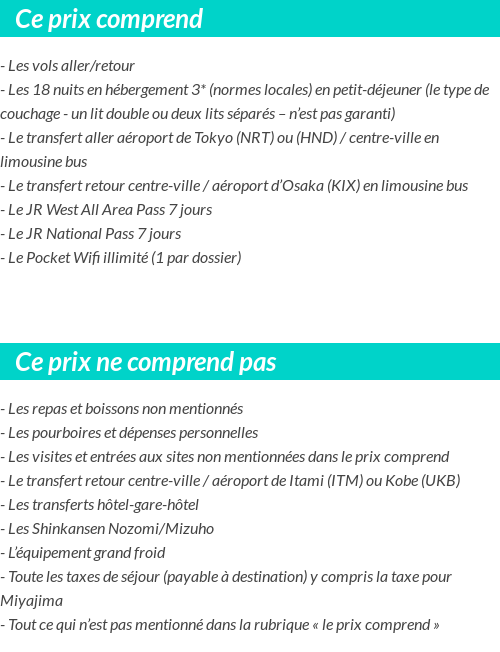 Ce prix comprend

- Les vols aller/retour
- Les 18 nuits en hébergement 3* (normes locales) en petit-déjeuner (le type de couchage - un lit double ou deux lits séparés – n'est pas garanti)
- Le transfert aller aéroport de Tokyo (NRT) ou (HND) / centre-ville en limousine bus
- Le transfert retour centre-ville / aéroport d'Osaka (KIX) en limousine bus
- Le JR West All Area Pass 7 jours
- Le JR National Pass 7 jours
- Le Pocket Wifi illimité (1 par dossier)

Ce prix ne comprend pas

- Les repas et boissons non mentionnés
- Les pourboires et dépenses personnelles
- Les visites et entrées aux sites non mentionnées dans le prix comprend
- Le transfert retour centre-ville / aéroport de Itami (ITM) ou Kobe (UKB)
- Les transferts hôtel-gare-hôtel
- Les Shinkansen Nozomi/Mizuho
- L'équipement grand froid
- Toute les taxes de séjour (payable à destination) y compris la taxe pour Miyajima
- Tout ce qui n'est pas mentionné dans la rubrique « le prix comprend »